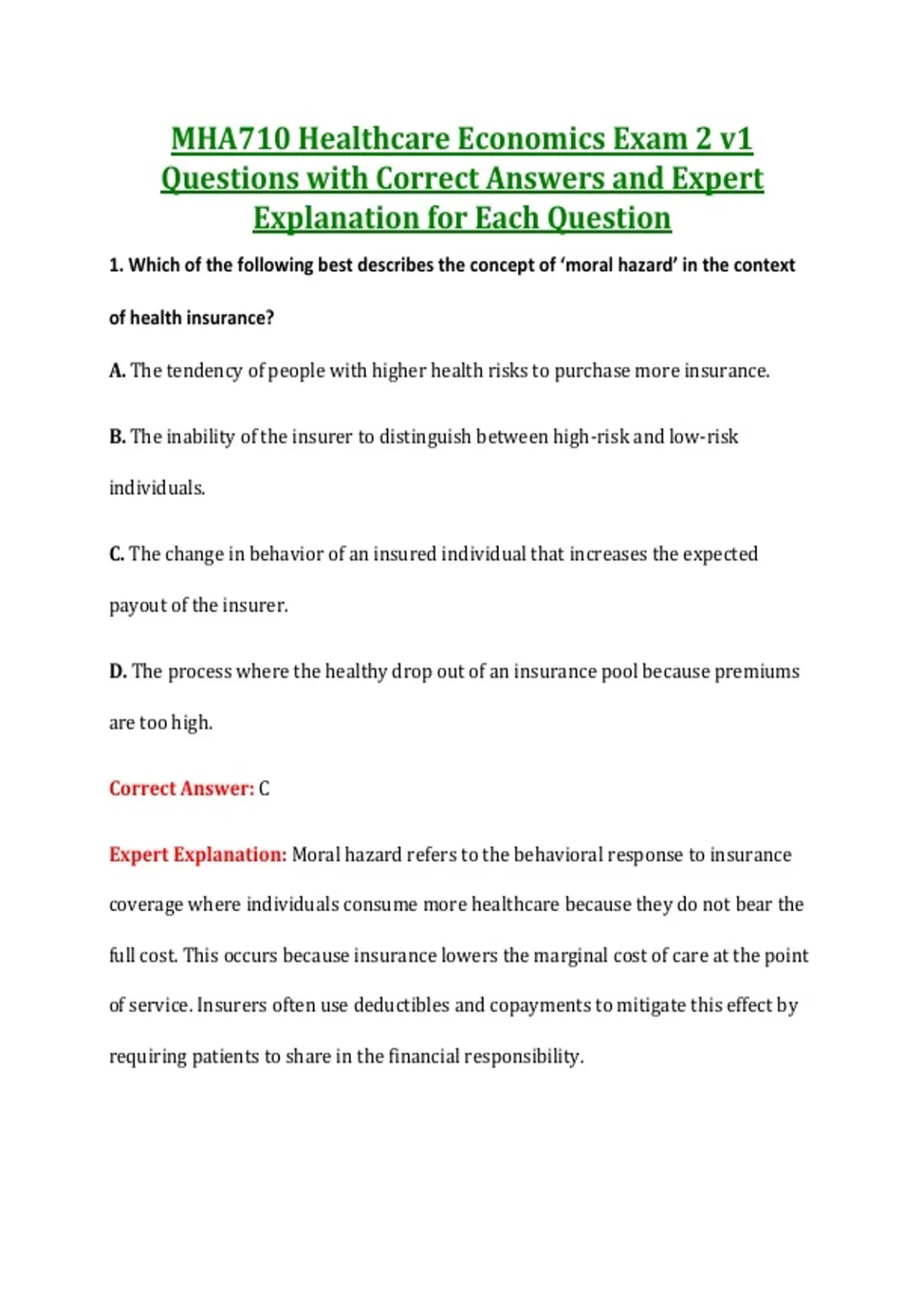 MHA710 Healthcare Economics Exam 2 v1 Questions with Correct Answers and Expert Explanation for Each Question

1. Which of the following best describes the concept of 'moral hazard' in the context of health insurance?

A. The tendency of people with higher health risks to purchase more insurance.

B. The inability of the insurer to distinguish between high-risk and low-risk individuals.

C. The change in behavior of an insured individual that increases the expected payout of the insurer.

D. The process where the healthy drop out of an insurance pool because premiums are too high.

Correct Answer: C

Expert Explanation: Moral hazard refers to the behavioral response to insurance coverage where individuals consume more healthcare because they do not bear the full cost. This occurs because insurance lowers the marginal cost of care at the point of service. Insurers often use deductibles and copayments to mitigate this effect by requiring patients to share in the financial responsibility.